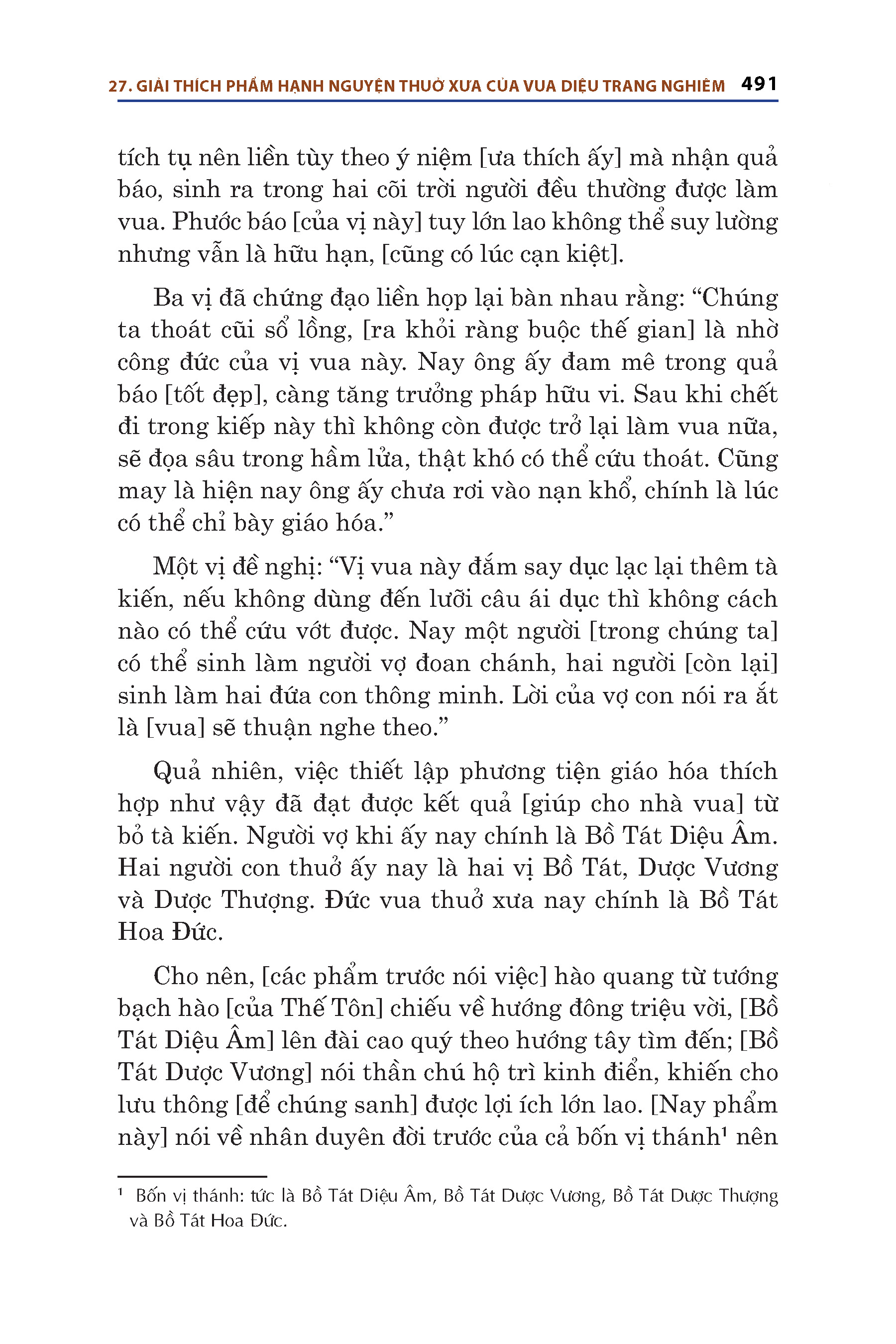 27. GIẢI THÍCH PHẨM HẠNH NGUYỆN THUỞ XƯA CỦA VUA DIỆU TRANG NGHIÊM 491

tích tụ nên liền tùy theo ý niệm [ưa thích ấy] mà nhận quả báo, sinh ra trong hai cõi trời người đều thường được làm vua. Phước báo [của vị này] tuy lớn lao không thể suy lường nhưng vẫn là hữu hạn, [cũng có lúc cạn kiệt].

Ba vị đã chứng đạo liền họp lại bàn nhau rằng: “Chúng ta thoát cũi sổ lồng, [ra khỏi ràng buộc thế gian] là nhờ công đức của vị vua này. Nay ông ấy đam mê trong quả báo [tốt đẹp], càng tăng trưởng pháp hữu vi. Sau khi chết đi trong kiếp này thì không còn được trở lại làm vua nữa, sẽ đọa sâu trong hầm lửa, thật khó có thể cứu thoát. Cũng may là hiện nay ông ấy chưa rơi vào nạn khổ, chính là lúc có thể chỉ bày giáo hóa.”

Một vị đề nghị: “Vị vua này đắm say dục lạc lại thêm tà kiến, nếu không dùng đến lưỡi câu ái dục thì không cách nào có thể cứu vớt được. Nay một người [trong chúng ta] có thể sinh làm người vợ đoan chánh, hai người [còn lại] sinh làm hai đứa con thông minh. Lời của vợ con nói ra ắt là [vua] sẽ thuận nghe theo.”

Quả nhiên, việc thiết lập phương tiện giáo hóa thích hợp như vậy đã đạt được kết quả [giúp cho nhà vua] từ bỏ tà kiến. Người vợ khi ấy nay chính là Bồ Tát Diệu Âm. Hai người con thuở ấy nay là hai vị Bồ Tát, Dược Vương và Dược Thượng. Đức vua thuở xưa nay chính là Bồ Tát Hoa Đức.

Cho nên, [các phẩm trước nói việc] hào quang từ tướng bạch hào [của Thế Tôn] chiếu về hướng đông triệu vời, [Bồ Tát Diệu Âm] lên đài cao quý theo hướng tây tìm đến; [Bồ Tát Dược Vương] nói thần chú hộ trì kinh điển, khiến cho lưu thông [để chúng sanh] được lợi ích lớn lao. [Nay phẩm này] nói về nhân duyên đời trước của cả bốn vị thánh$^1$ nên

$^1$ Bốn vị thánh: tức là Bồ Tát Diệu Âm, Bồ Tát Dược Vương, Bồ Tát Dược Thượng và Bồ Tát Hoa Đức.